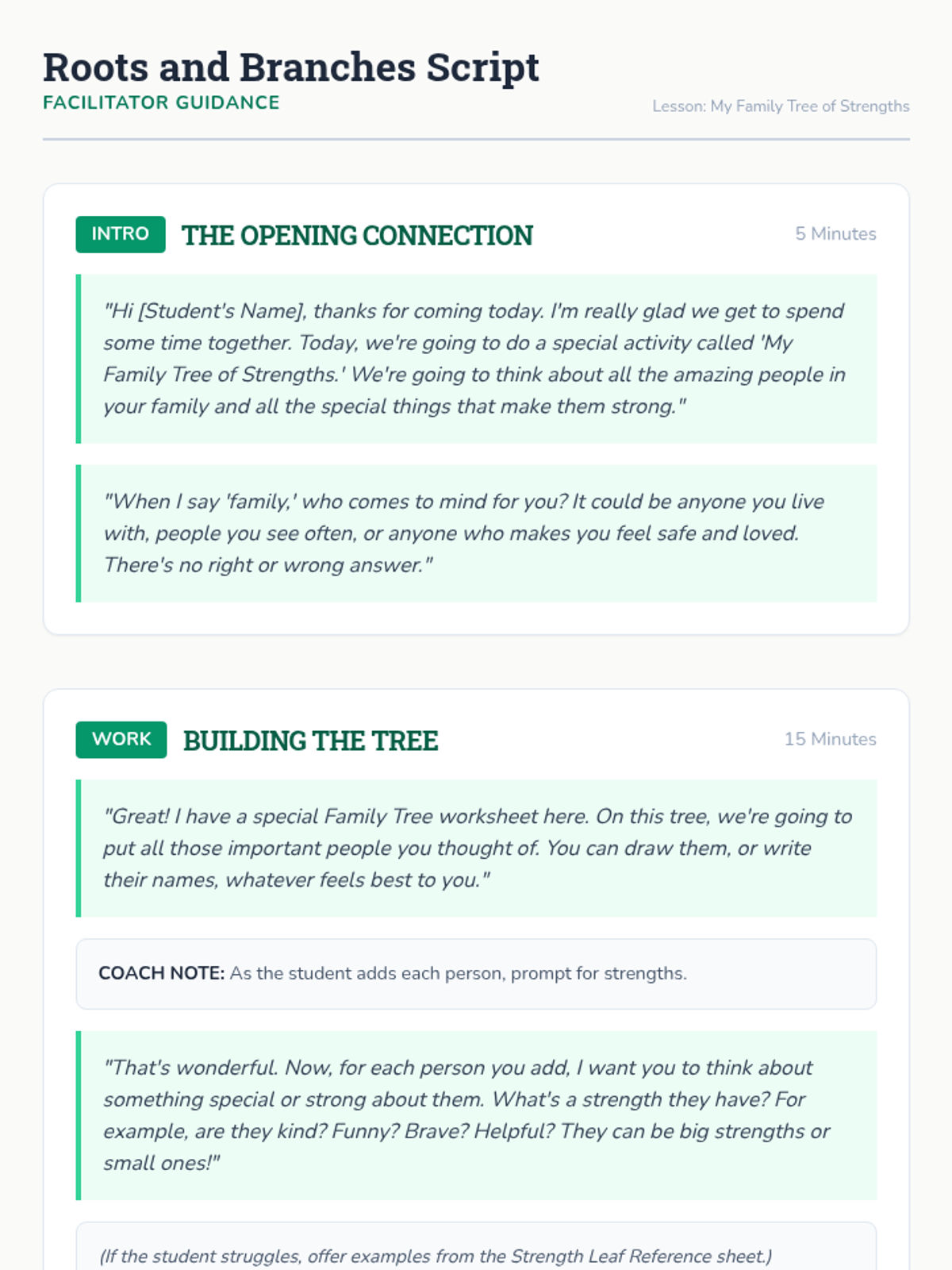 Roots and Branches Script

FACILITATOR GUIDANCE

Lesson: My Family Tree of Strengths

INTRO THE OPENING CONNECTION 5 Minutes

"Hi [Student's Name], thanks for coming today. I'm really glad we get to spend some time together. Today, we're going to do a special activity called 'My Family Tree of Strengths.' We're going to think about all the amazing people in your family and all the special things that make them strong."

"When I say 'family,' who comes to mind for you? It could be anyone you live with, people you see often, or anyone who makes you feel safe and loved. There's no right or wrong answer."

WORK BUILDING THE TREE 15 Minutes

"Great! I have a special Family Tree worksheet here. On this tree, we're going to put all those important people you thought of. You can draw them, or write their names, whatever feels best to you."

COACH NOTE: As the student adds each person, prompt for strengths.

"That's wonderful. Now, for each person you add, I want you to think about something special or strong about them. What's a strength they have? For example, are they kind? Funny? Brave? Helpful? They can be big strengths or small ones!"

(If the student struggles, offer examples from the Strength Leaf Reference sheet.)